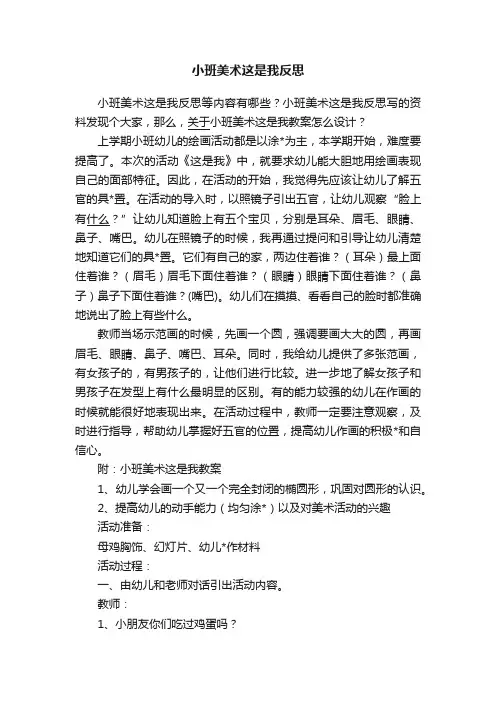 小班美术这是我反思

小班美术这是我反思等内容有哪些？小班美术这是我反思写的资料发现个大家，那么，关于小班美术这是我教案怎么设计？

上学期小班幼儿的绘画活动都是以涂*为主，本学期开始，难度要提高了。本次的活动《这是我》中，就要求幼儿能大胆地用绘画表现自己的面部特征。因此，在活动的开始，我觉得先应该让幼儿了解五官的具*置。在活动的导入时，以照镜子引出五官，让幼儿观察“脸上有什么？”让幼儿知道脸上有五个宝贝，分别是耳朵、眉毛、眼睛、鼻子、嘴巴。幼儿在照镜子的时候，我再通过提问和引导让幼儿清楚地知道它们的具*置。它们有自己的家，两边住着谁？（耳朵）最上面住着谁？（眉毛）眉毛下面住着谁？（眼睛）眼睛下面住着谁？（鼻子）鼻子下面住着谁？(嘴巴)。幼儿们在摸摸、看看自己的脸时都准确地说出了脸上有些什么。

教师当场示范画的时候，先画一个圆，强调要画大大的圆，再画眉毛、眼睛、鼻子、嘴巴、耳朵。同时，我给幼儿提供了多张范画，有女孩子的，有男孩子的，让他们进行比较。进一步地了解女孩子和男孩子在发型上有什么最明显的区别。有的能力较强的幼儿在作画的时候就能很好地表现出来。在活动过程中，教师一定要注意观察，及时进行指导，帮助幼儿掌握好五官的位置，提高幼儿作画的积极*和自信心。

附：小班美术这是我教案

1、幼儿学会画一个又一个完全封闭的椭圆形，巩固对圆形的认识。

2、提高幼儿的动手能力（均匀涂*）以及对美术活动的兴趣

活动准备：

母鸡胸饰、幻灯片、幼儿*作材料

活动过程：

一、由幼儿和老师对话引出活动内容。

教师：

1、小朋友你们吃过鸡蛋吗？